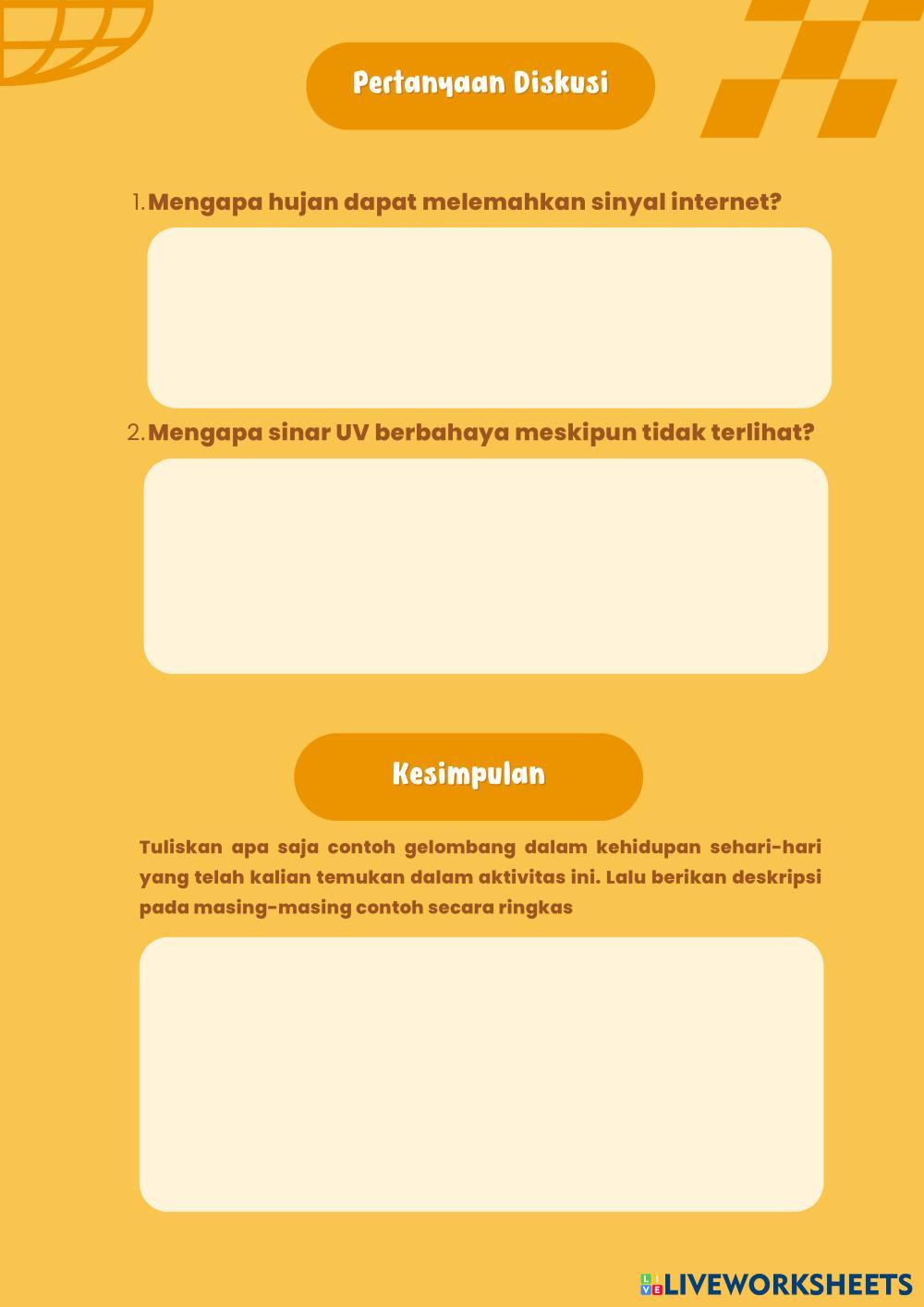 Pertanyaan Diskusi

1. Mengapa hujan dapat melemahkan sinyal internet?

2. Mengapa sinar UV berbahaya meskipun tidak terlihat?

Kesimpulan

Tuliskan apa saja contoh gelombang dalam kehidupan sehari-hari yang telah kalian temukan dalam aktivitas ini. Lalu berikan deskripsi pada masing-masing contoh secara ringkas

LIVEWORKSHEETS